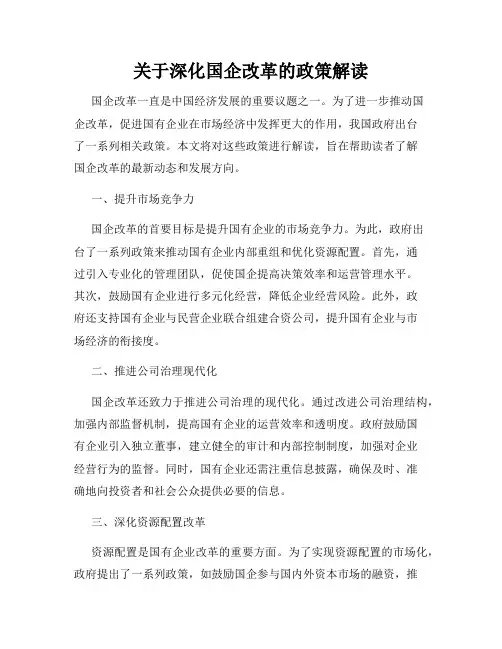 关于深化国企改革的政策解读

国企改革一直是中国经济发展的重要议题之一。为了进一步推动国企改革，促进国有企业在市场经济中发挥更大的作用，我国政府出台了一系列相关政策。本文将对这些政策进行解读，旨在帮助读者了解国企改革的最新动态和发展方向。

一、提升市场竞争力

国企改革的首要目标是提升国有企业的市场竞争力。为此，政府出台了一系列政策来推动国有企业内部重组和优化资源配置。首先，通过引入专业化的管理团队，促使国企提高决策效率和运营管理水平。其次，鼓励国有企业进行多元化经营，降低企业经营风险。此外，政府还支持国有企业与民营企业联合组建合资公司，提升国有企业与市场经济的衔接度。

二、推进公司治理现代化

国企改革还致力于推进公司治理的现代化。通过改进公司治理结构，加强内部监督机制，提高国有企业的运营效率和透明度。政府鼓励国有企业引入独立董事，建立健全的审计和内部控制制度，加强对企业经营行为的监督。同时，国有企业还需注重信息披露，确保及时、准确地向投资者和社会公众提供必要的信息。

三、深化资源配置改革

资源配置是国有企业改革的重要方面。为了实现资源配置的市场化，政府提出了一系列政策，如鼓励国企参与国内外资本市场的融资，推